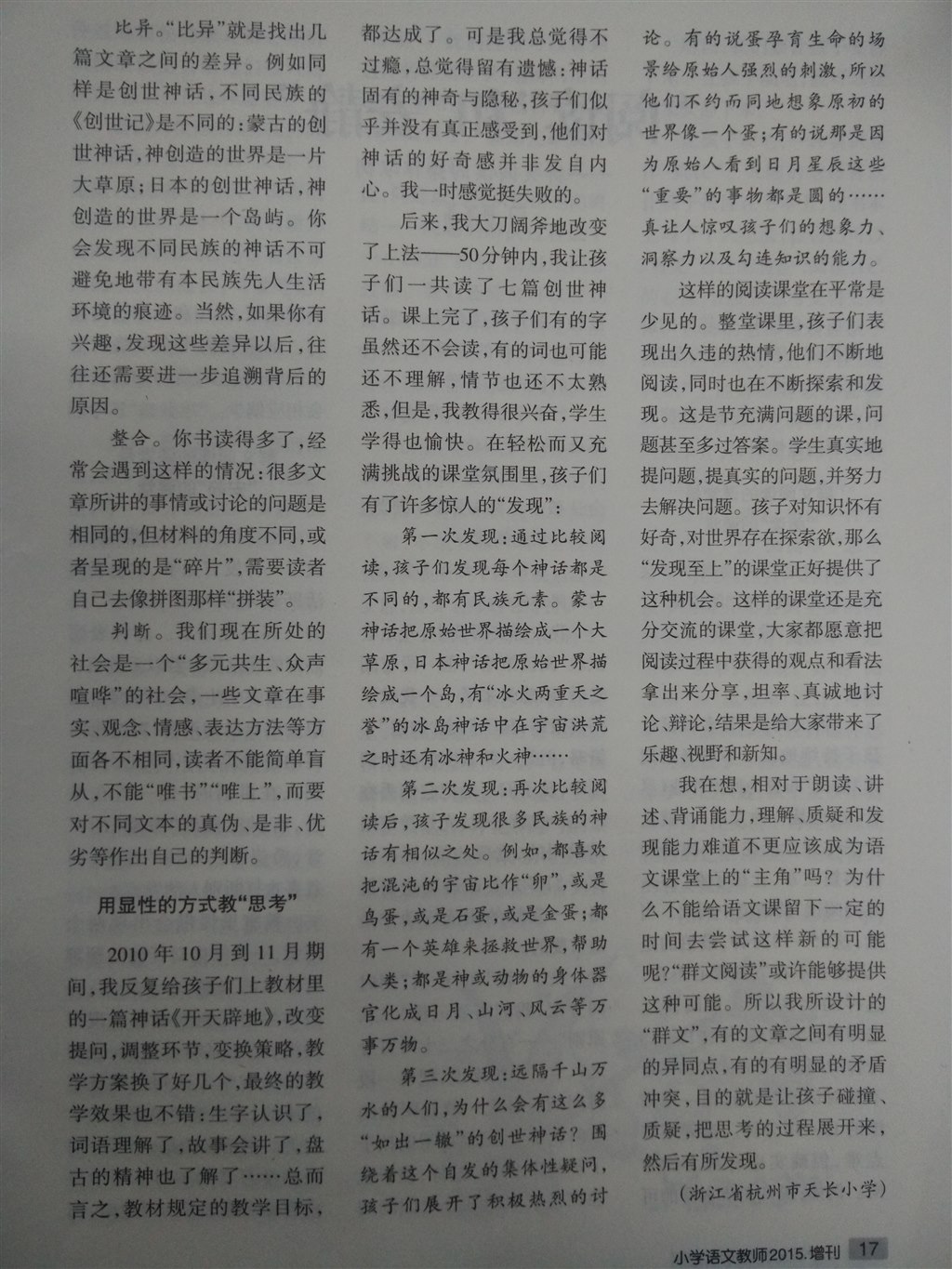 比异。“比异”就是找出几篇文章之间的差异。例如同样是创世神话，不同民族的《创世记》是不同的：蒙古的创世神话，神创造的世界是一片大草原；日本的创世神话，神创造的世界是一个岛屿。你会发现不同民族的神话不可避免地带有本民族先人生活环境的痕迹。当然，如果你有兴趣，发现这些差异以后，往往还需要进一步追溯背后的原因。

整合。你书读得多了，经常会遇到这样的情况：很多文章所讲的事情或讨论的问题是相同的，但材料的角度不同，或者呈现的是“碎片”，需要读者自己去像拼图那样“拼装”。

判断。我们现在所处的社会是一个“多元共生、众声喧哗”的社会，一些文章在事实、观念、情感、表达方法等方面各不相同，读者不能简单盲从，不能“唯书”“唯上”，而要对不同文本的真伪、是非、优劣等作出自己的判断。

用显性的方式教“思考”

2010年10月到11月期间，我反复给孩子们上教材里的一篇神话《开天辟地》，改变提问，调整环节，变换策略，教学方案换了好几个，最终的教学效果也不错：生字认识了，词语理解了，故事会讲了，盘古的精神也了解了……总而言之，教材规定的教学目标，都达成了。可是我总觉得不过瘾，总觉得留有遗憾：神话固有的神奇与隐秘，孩子们似乎并没有真正感受到，他们对神话的好奇感并非发自内心。我一时感觉挺失败的。

后来，我大刀阔斧地改变了上法——50分钟内，我让孩子们一共读了七篇创世神话。课上完了，孩子们有的字虽然还不会读，有的词也可能还不理解，情节也还不太熟悉，但是，我教得很兴奋，学生学得也愉快。在轻松而又充满挑战的课堂氛围里，孩子们有了许多惊人的“发现”：

第一次发现：通过比较阅读，孩子们发现每个神话都是不同的，都有民族元素。蒙古神话把原始世界描绘成一个大草原，日本神话把原始世界描绘成一个岛，有“冰火两重天之誉”的冰岛神话中在宇宙洪荒之时还有冰神和火神……

第二次发现：再次比较阅读后，孩子发现很多民族的神话有相似之处。例如，都喜欢把混沌的宇宙比作“卵”，或是鸟蛋，或是石蛋，或是金蛋；都有一个英雄来拯救世界，帮助人类；都是神或动物的身体器官化成日月、山河、风云等万事万物。

第三次发现：远隔千山万水的人们，为什么会有这么多“如出一辙”的创世神话？围绕着这个自发的集体性疑问，孩子们展开了积极热烈的讨论。有的说蛋孕育生命的场景给原始人强烈的刺激，所以他们不约而同地想象原初的世界像一个蛋；有的说那是因为原始人看到日月星辰这些“重要”的事物都是圆的……真让人惊叹孩子们的想象力、洞察力以及勾连知识的能力。

这样的阅读课堂在平常是少见的。整堂课里，孩子们表现出久违的热情，他们不断地阅读，同时也在不断探索和发现。这是节充满问题的课，问题甚至多过答案。学生真实地提问题，提真实的问题，并努力去解决问题。孩子对知识怀有好奇，对世界存在探索欲，那么“发现至上”的课堂正好提供了这种机会。这样的课堂还是充分交流的课堂，大家都愿意把阅读过程中获得的观点和看法拿出来分享，坦率、真诚地讨论、辩论，结果是给大家带来了乐趣、视野和新知。

我在想，相对于朗读、讲述、背诵能力，理解、质疑和发现能力难道不更应该成为语文课堂上的“主角”吗？为什么不能给语文课留下一定的时间去尝试这样新的可能呢?“群文阅读”或许能够提供这种可能。所以我所设计的“群文”，有的文章之间有明显的异同点，有的有明显的矛盾冲突，目的就是让孩子碰撞、质疑，把思考的过程展开来，然后有所发现。

（浙江省杭州市天长小学）

小学语文教师2015.增刊 17